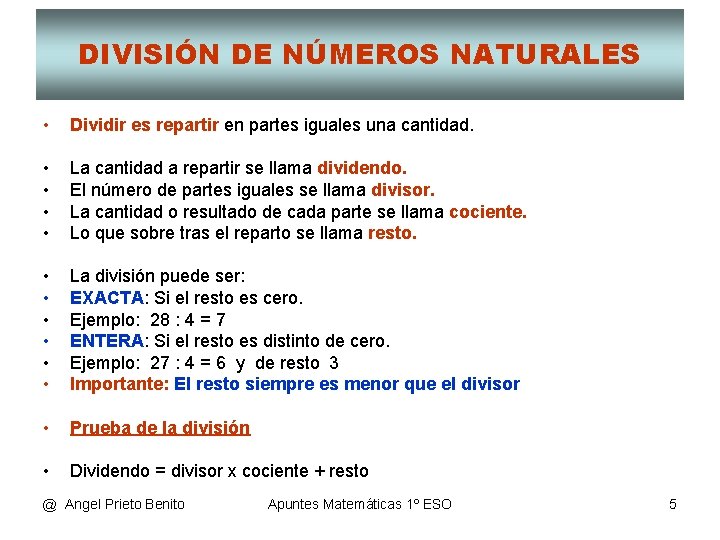 DIVISIÓN DE NÚMEROS NATURALES

• Dividir es repartir en partes iguales una cantidad.

• La cantidad a repartir se llama dividendo.
• El número de partes iguales se llama divisor.
• La cantidad o resultado de cada parte se llama cociente.
• Lo que sobre tras el reparto se llama resto.

• La división puede ser:
• EXACTA: Si el resto es cero.
• Ejemplo: 28 : 4 = 7
• ENTERA: Si el resto es distinto de cero.
• Ejemplo: 27 : 4 = 6 y de resto 3
• Importante: El resto siempre es menor que el divisor

• Prueba de la división

• Dividendo = divisor x cociente + resto

@ Angel Prieto Benito Apuntes Matemáticas 1º ESO 5